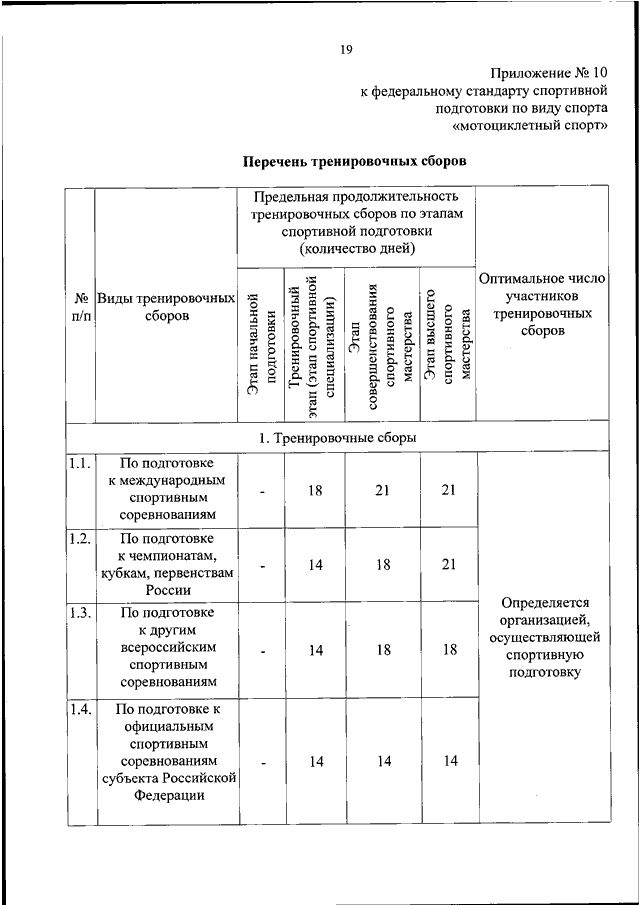 19

Приложение № 10
к федеральному стандарту спортивной подготовки по виду спорта «мотоциклетный спорт»

Перечень тренировочных сборов

| № п/п | Виды тренировочных сборов | Предельная продолжительность тренировочных сборов по этапам спортивной подготовки (количество дней) | | | | Оптимальное число участников тренировочных сборов |
|---|---|---|---|---|---|---|
| | | Этап начальной подготовки | Тренировочный этап (этап спортивной специализации) | Этап совершенствования спортивного мастерства | Этап высшего спортивного мастерства | |
| 1. Тренировочные сборы | | | | | | |
| 1.1. | По подготовке к международным спортивным соревнованиям | - | 18 | 21 | 21 | Определяется организацией, осуществляющей спортивную подготовку |
| 1.2. | По подготовке к чемпионатам, кубкам, первенствам России | - | 14 | 18 | 21 | |
| 1.3. | По подготовке к другим всероссийским спортивным соревнованиям | - | 14 | 18 | 18 | |
| 1.4. | По подготовке к официальным спортивным соревнованиям субъекта Российской Федерации | - | 14 | 14 | 14 | |